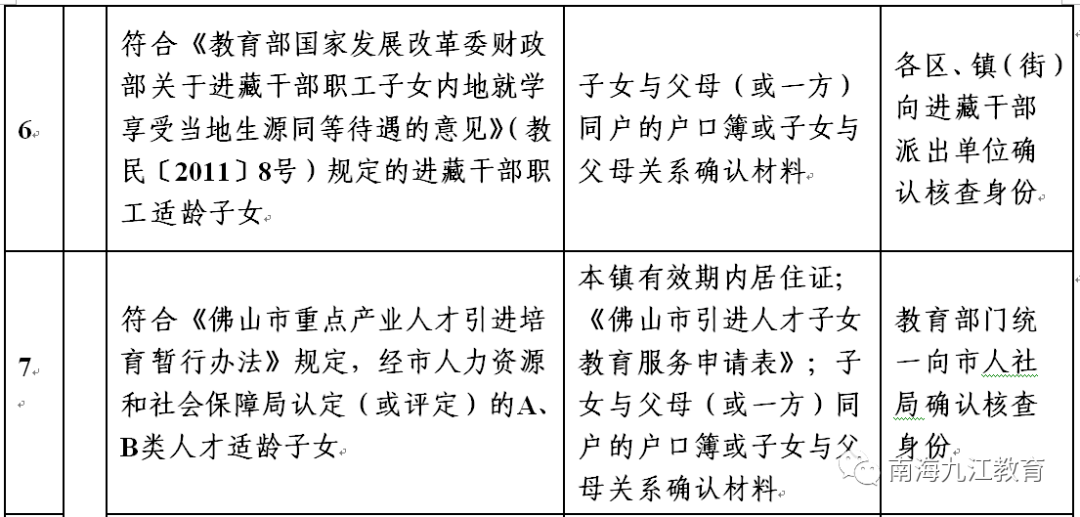 | 6 | | 符合《教育部国家发展改革委财政部关于进藏干部职工子女内地就学享受当地生源同等待遇的意见》(教民〔2011〕8号）规定的进藏干部职工适龄子女 | 子女与父母（或一方）同户的户口簿或子女与父母关系确认材料 | 各区、镇（街）向进藏干部派出单位确认核查身份 |
|---|---|---|---|---|
| 7 | | 符合《佛山市重点产业人才引进培育暂行办法》规定，经市人力资源和社会保障局认定（或评定）的A、B类人才适龄子女 | 本镇有效期内居住证;《佛山市引进人才子女教育服务申请表》；子女与父母（或一方）同户的户口簿或子女与父母关系确认材料 | 教育部门统一向市人社局确认核查身份 |

南海九江教育